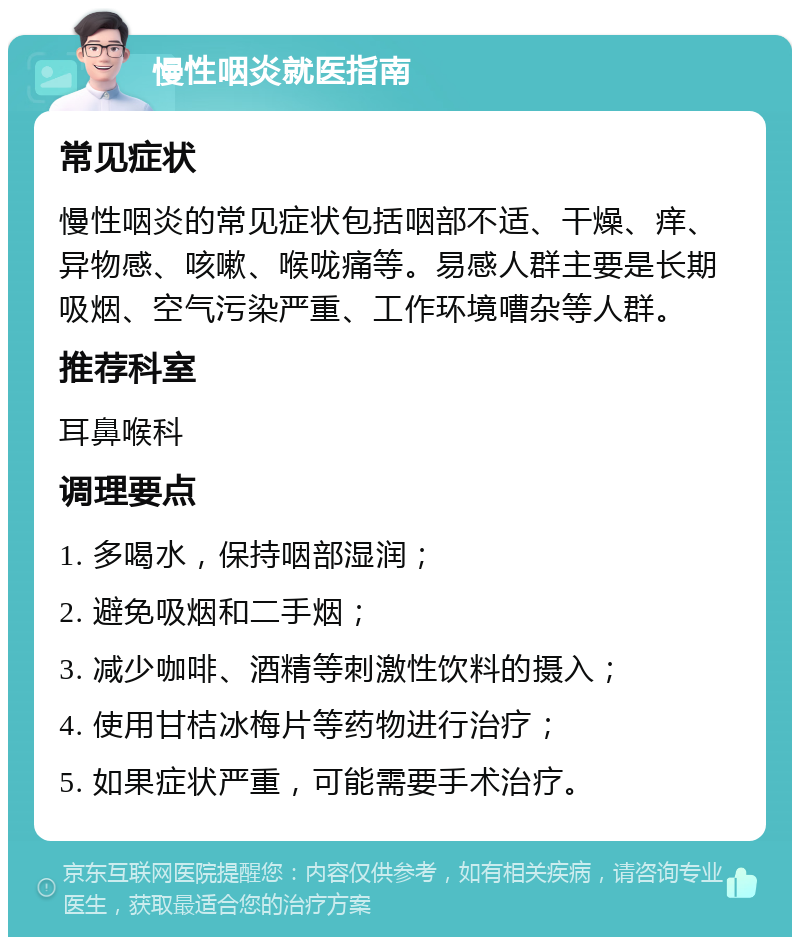 慢性咽炎就医指南

常见症状

慢性咽炎的常见症状包括咽部不适、干燥、痒、异物感、咳嗽、喉咙痛等。易感人群主要是长期吸烟、空气污染严重、工作环境嘈杂等人群。

推荐科室

耳鼻喉科

调理要点

1. 多喝水，保持咽部湿润；

2. 避免吸烟和二手烟；

3. 减少咖啡、酒精等刺激性饮料的摄入；

4. 使用甘桔冰梅片等药物进行治疗；

5. 如果症状严重，可能需要手术治疗。

京东互联网医院提醒您：内容仅供参考，如有相关疾病，请咨询专业医生，获取最适合您的治疗方案